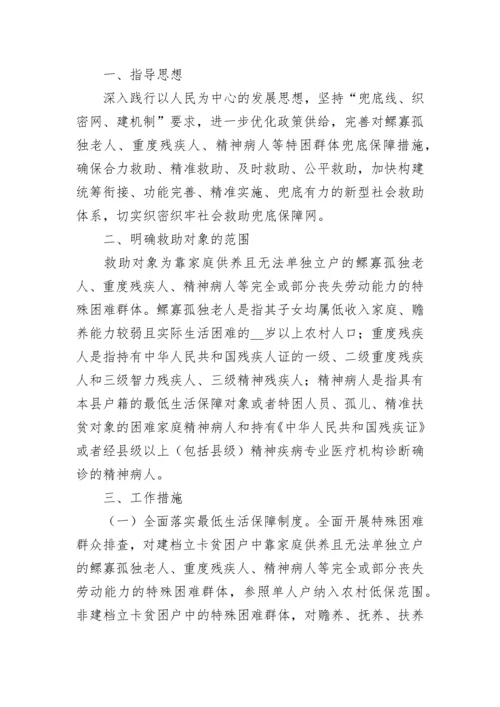 一、指导思想

深入践行以人民为中心的发展思想，坚持“兜底线、织密网、建机制”要求，进一步优化政策供给，完善对鳏寡孤独老人、重度残疾人、精神病人等特困群体兜底保障措施，确保合力救助、精准救助、及时救助、公平救助，加快构建统筹衔接、功能完善、精准实施、兜底有力的新型社会救助体系，切实织密织牢社会救助兜底保障网。

二、明确救助对象的范围

救助对象为靠家庭供养且无法单独立户的鳏寡孤独老人、重度残疾人、精神病人等完全或部分丧失劳动能力的特殊困难群体。鳏寡孤独老人是指其子女均属低收入家庭、赡养能力较弱且实际生活困难的__岁以上农村人口；重度残疾人是指持有中华人民共和国残疾人证的一级、二级重度残疾人和三级智力残疾人、三级精神残疾人；精神病人是指具有本县户籍的最低生活保障对象或者特困人员、孤儿、精准扶贫对象的困难家庭精神病人和持有《中华人民共和国残疾证》或者经县级以上（包括县级）精神疾病专业医疗机构诊断确诊的精神病人。

三、工作措施

（一）全面落实最低生活保障制度。全面开展特殊困难群众排查，对建档立卡贫困户中靠家庭供养且无法单独立户的鳏寡孤独老人、重度残疾人、精神病人等完全或部分丧失劳动能力的特殊困难群体，参照单人户纳入农村低保范围。非建档立卡贫困户中的特殊困难群体，对赡养、抚养、扶养